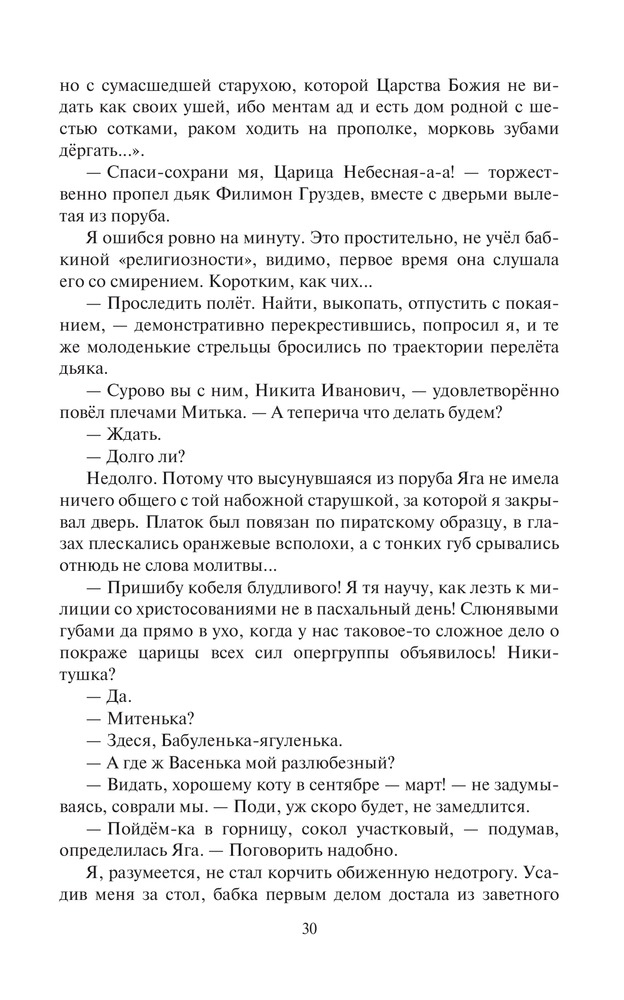 но с сумасшедшей старухою, которой Царства Божия не видать как своих ушей, ибо ментам ад и есть дом родной с шестью сотками, раком ходить на прополке, морковь зубами дёргать...».

— Спаси-сохрани мя, Царица Небесная-а-а! — торжественно пропел дьяк Филимон Груздев, вместе с дверьми вылетая из поруба.

Я ошибся ровно на минуту. Это простительно, не учёл бабкиной «религиозности», видимо, первое время она слушала его со смирением. Коротким, как чих...

— Проследить полёт. Найти, выкопать, отпустить с покаянием, — демонстративно перекрестившись, попросил я, и те же молоденькие стрельцы бросились по траектории перелёта дьяка.

— Сурово вы с ним, Никита Иванович, — удовлетворённо повёл плечами Митька. — А теперича что делать будем?

— Ждать.

— Долго ли?

Недолго. Потому что высунувшаяся из поруба Яга не имела ничего общего с той набожной старушкой, за которой я закрывал дверь. Платок был повязан по пиратскому образцу, в глазах плескались оранжевые всполохи, а с тонких губ срывались отнюдь не слова молитвы...

— Пришибу кобеля блудливого! Я тя научу, как лезть к милиции со христосованиями не в пасхальный день! Слюнявыми губами да прямо в ухо, когда у нас таковое-то сложное дело о покраже царицы всех сил опергруппы объявилось! Никитушка?

— Да.

— Митенька?

— Здеся, Бабуленька-ягуленька.

— А где ж Васенька мой разлюбезный?

— Видать, хорошему коту в сентябре — март! — не задумываясь, соврали мы. — Поди, уж скоро будет, не замедлится.

— Пойдём-ка в горницу, сокол участковый, — подумав, определилась Яга. — Поговорить надобно.

Я, разумеется, не стал корчить обиженную недотрогу. Усадив меня за стол, бабка первым делом достала из заветного

30